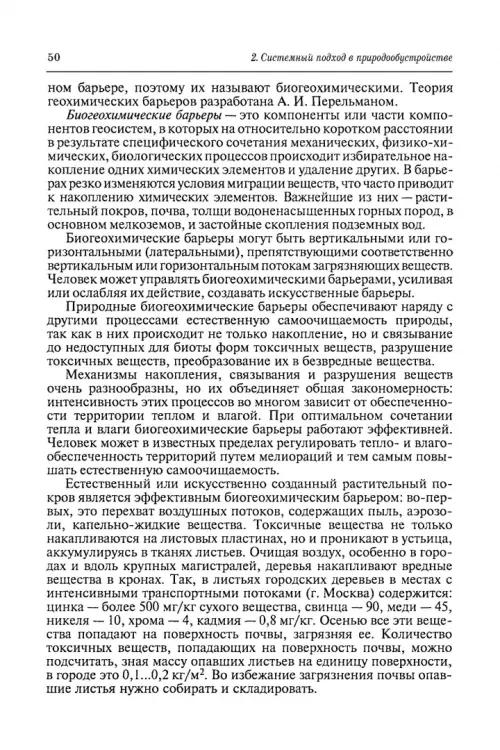 50

2. Системный подход в природообустройстве

ном барьере, поэтому их называют биогеохимическими. Теория геохимических барьеров разработана А. И. Перельманом.

Биогеохимические барьеры — это компоненты или части компонентов геосистем, в которых на относительно коротком расстоянии в результате специфического сочетания механических, физико-химических, биологических процессов происходит избирательное накопление одних химических элементов и удаление других. В барьерах резко изменяются условия миграции веществ, что часто приводит к накоплению химических элементов. Важнейшие из них — растительный покров, почва, толщи водонасыщенных горных пород, в основном мелкоземов, и застойные скопления подземных вод.

Биогеохимические барьеры могут быть вертикальными или горизонтальными (латеральными), препятствующими соответственно вертикальным или горизонтальным потокам загрязняющих веществ. Человек может управлять биогеохимическими барьерами, усиливая или ослабляя их действие, создавать искусственные барьеры.

Природные биогеохимические барьеры обеспечивают наряду с другими процессами естественную самоочищаемость природы, так как в них происходит не только накопление, но и связывание до недоступных для биоты форм токсичных веществ, разрушение токсичных веществ, преобразование их в безвредные вещества.

Механизмы накопления, связывания и разрушения веществ очень разнообразны, но их объединяет общая закономерность: интенсивность этих процессов во многом зависит от обеспеченности территории теплом и влагой. При оптимальном сочетании тепла и влаги биогеохимические барьеры работают эффективней. Человек может в известных пределах регулировать тепло- и влагообеспеченность территорий путем мелиораций и тем самым повышать естественную самоочищаемость.

Естественный или искусственно созданный растительный покров является эффективным биогеохимическим барьером: во-первых, это перехват воздушных потоков, содержащих пыль, аэрозоли, капельно-жидкие вещества. Токсичные вещества не только накапливаются на листовых пластинах, но и проникают в устьица, аккумулируясь в тканях листьев. Очищая воздух, особенно в городах и вдоль крупных магистралей, деревья накапливают вредные вещества в кронах. Так, в листьях городских деревьев в местах с интенсивными транспортными потоками (г. Москва) содержится: цинка — более 500 мг/кг сухого вещества, свинца — 90, меди — 45, никеля — 10, хрома — 4, кадмия — 0,8 мг/кг. Осенью все эти вещества попадают на поверхность почвы, загрязняя ее. Количество токсичных веществ, попадающих на поверхность почвы, можно подсчитать, зная массу опавших листьев на единицу поверхности, в городе это 0,1...0,2 кг/м$^2$. Во избежание загрязнения почвы опавшие листья нужно собирать и складировать.